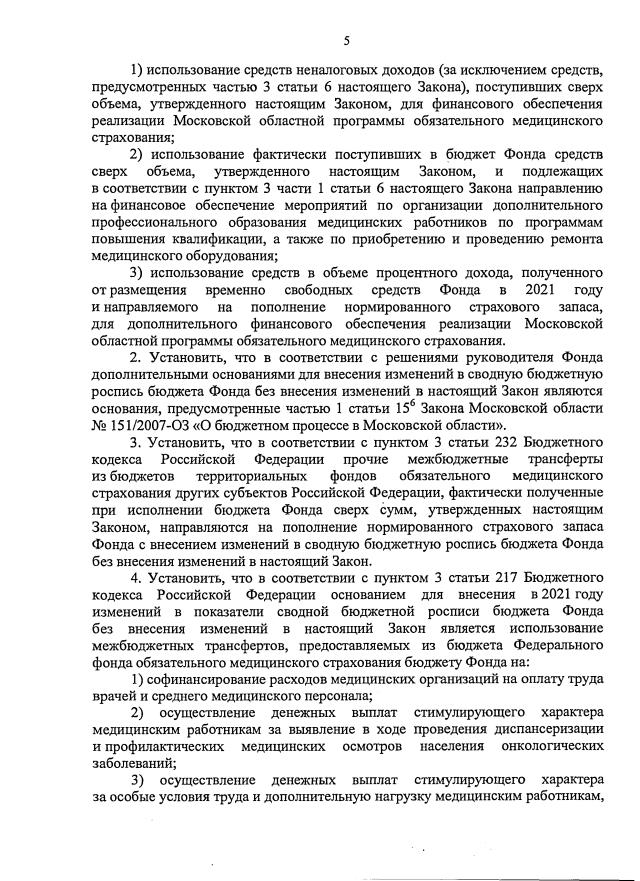 5

1) использование средств неналоговых доходов (за исключением средств, предусмотренных частью 3 статьи 6 настоящего Закона), поступивших сверх объема, утвержденного настоящим Законом, для финансового обеспечения реализации Московской областной программы обязательного медицинского страхования;

2) использование фактически поступивших в бюджет Фонда средств сверх объема, утвержденного настоящим Законом, и подлежащих в соответствии с пунктом 3 части 1 статьи 6 настоящего Закона направлению на финансовое обеспечение мероприятий по организации дополнительного профессионального образования медицинских работников по программам повышения квалификации, а также по приобретению и проведению ремонта медицинского оборудования;

3) использование средств в объеме процентного дохода, полученного от размещения временно свободных средств Фонда в 2021 году и направляемого на пополнение нормированного страхового запаса, для дополнительного финансового обеспечения реализации Московской областной программы обязательного медицинского страхования.

2. Установить, что в соответствии с решениями руководителя Фонда дополнительными основаниями для внесения изменений в сводную бюджетную роспись бюджета Фонда без внесения изменений в настоящий Закон являются основания, предусмотренные частью 1 статьи $15^6$ Закона Московской области № 151/2007-ОЗ «О бюджетном процессе в Московской области».

3. Установить, что в соответствии с пунктом 3 статьи 232 Бюджетного кодекса Российской Федерации прочие межбюджетные трансферты из бюджетов территориальных фондов обязательного медицинского страхования других субъектов Российской Федерации, фактически полученные при исполнении бюджета Фонда сверх сумм, утвержденных настоящим Законом, направляются на пополнение нормированного страхового запаса Фонда с внесением изменений в сводную бюджетную роспись бюджета Фонда без внесения изменений в настоящий Закон.

4. Установить, что в соответствии с пунктом 3 статьи 217 Бюджетного кодекса Российской Федерации основанием для внесения в 2021 году изменений в показатели сводной бюджетной росписи бюджета Фонда без внесения изменений в настоящий Закон является использование межбюджетных трансфертов, предоставляемых из бюджета Федерального фонда обязательного медицинского страхования бюджету Фонда на:

1) софинансирование расходов медицинских организаций на оплату труда врачей и среднего медицинского персонала;

2) осуществление денежных выплат стимулирующего характера медицинским работникам за выявление в ходе проведения диспансеризации и профилактических медицинских осмотров населения онкологических заболеваний;

3) осуществление денежных выплат стимулирующего характера за особые условия труда и дополнительную нагрузку медицинским работникам,